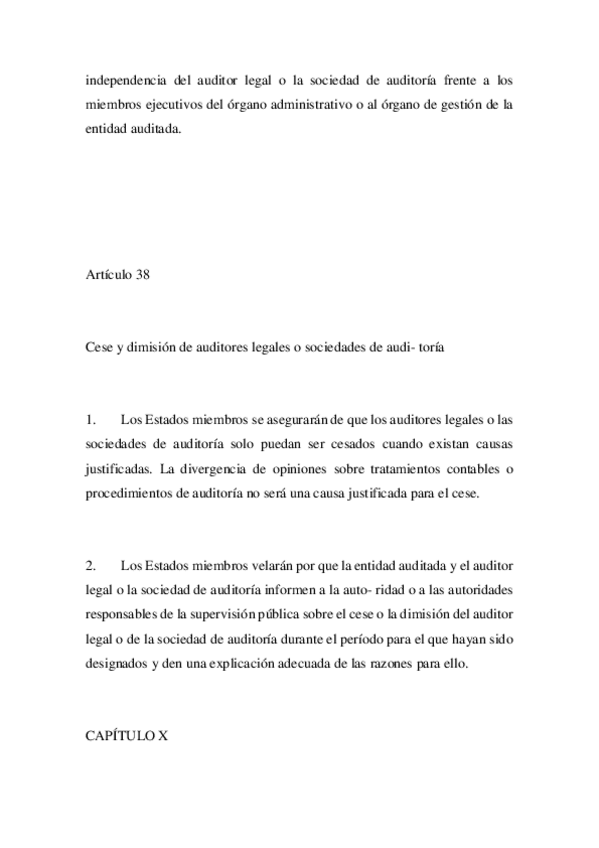 independencia del auditor legal o la sociedad de auditoría frente a los miembros ejecutivos del órgano administrativo o al órgano de gestión de la entidad auditada.

Artículo 38

Cese y dimisión de auditores legales o sociedades de audi- toría

1. Los Estados miembros se asegurarán de que los auditores legales o las sociedades de auditoría solo puedan ser cesados cuando existan causas justificadas. La divergencia de opiniones sobre tratamientos contables o procedimientos de auditoría no será una causa justificada para el cese.

2. Los Estados miembros velarán por que la entidad auditada y el auditor legal o la sociedad de auditoría informen a la auto- ridad o a las autoridades responsables de la supervisión pública sobre el cese o la dimisión del auditor legal o de la sociedad de auditoría durante el período para el que hayan sido designados y den una explicación adecuada de las razones para ello.

CAPÍTULO X